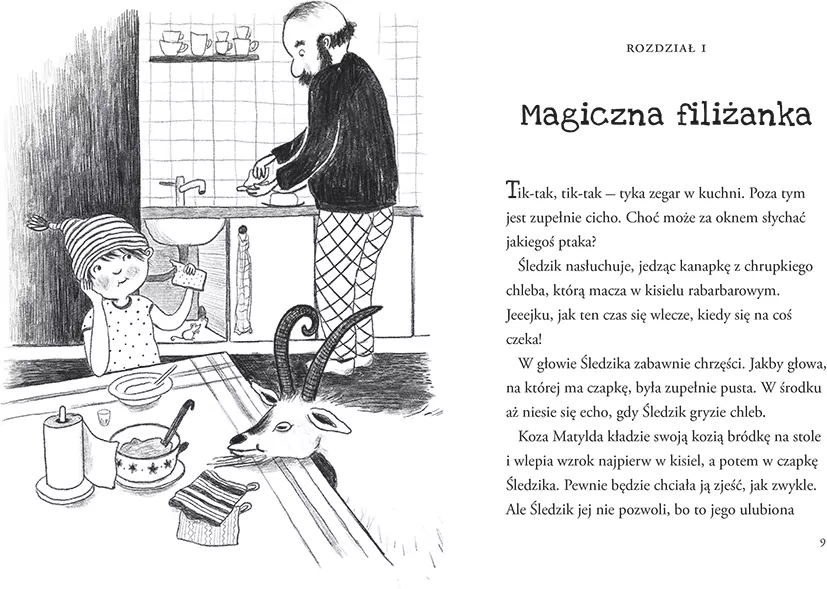 ROZDZIAŁ I

Magiczna filiżanka

Tik-tak, tik-tak – tyka zegar w kuchni. Poza tym jest zupełnie cicho. Choć może za oknem słychać jakiegoś ptaka?

Śledzik nasłuchuje, jedząc kanapkę z chrupkiego chleba, którą macza w kisielu rabarbarowym. Jeeejku, jak ten czas się wlecze, kiedy się na coś czeka!

W głowie Śledzika zabawnie chrzęści. Jakby głowa, na której ma czapkę, była zupełnie pusta. W środku aż niesie się echo, gdy Śledzik gryzie chleb.

Koza Matylda kładzie swoją kozią bródkę na stole i wlepia wzrok najpierw w kisiel, a potem w czapkę Śledzika. Pewnie będzie chciała ją zjeść, jak zwykle. Ale Śledzik jej nie pozwoli, bo to jego ulubiona

9